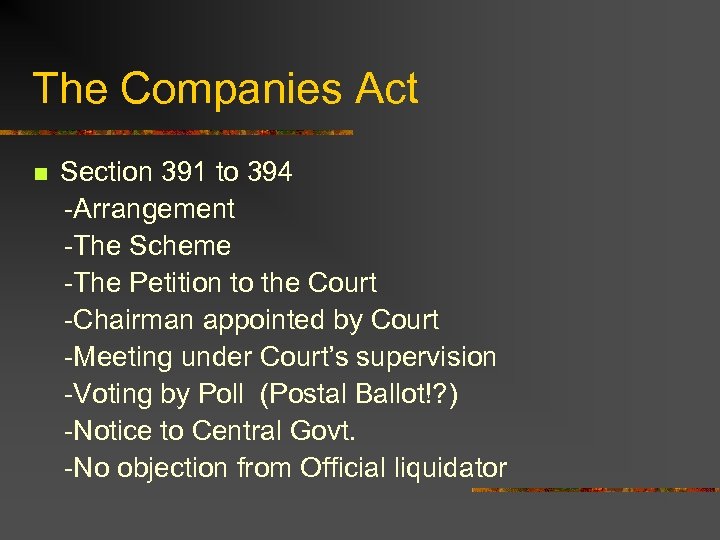 The Companies Act

• Section 391 to 394
-Arrangement
-The Scheme
-The Petition to the Court
-Chairman appointed by Court
-Meeting under Court's supervision
-Voting by Poll (Postal Ballot!?)
-Notice to Central Govt.
-No objection from Official liquidator